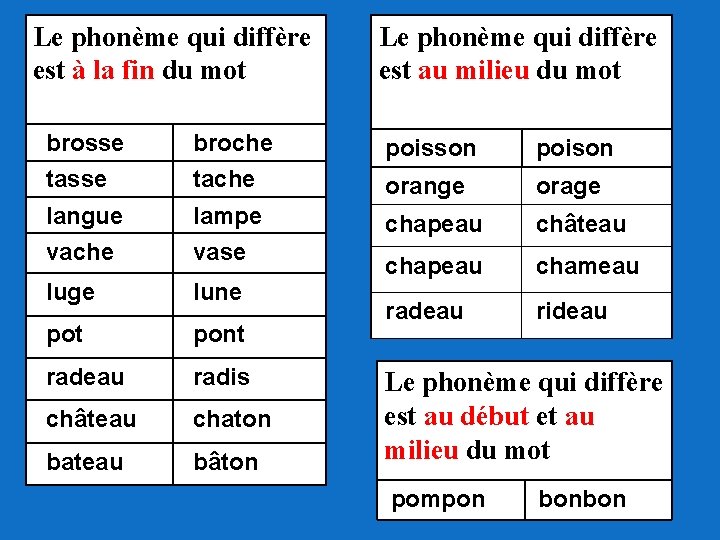 Le phonème qui diffère est à la fin du mot

| brosse | broche |
|---|---|
| tasse | tache |
| langue | lampe |
| vache | vase |
| luge | lune |
| pot | pont |
| radeau | radis |
| château | chaton |
| bateau | bâton |

Le phonème qui diffère est au milieu du mot

| poisson | poison |
|---|---|
| orange | orage |
| chapeau | château |
| chapeau | chameau |
| radeau | rideau |

Le phonème qui diffère est au début et au milieu du mot

| pompon | bonbon |
|---|---|